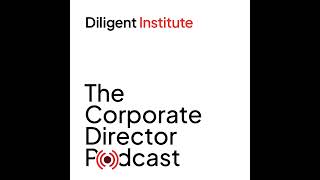 Diligent Institute

The Corporate Director Podcast